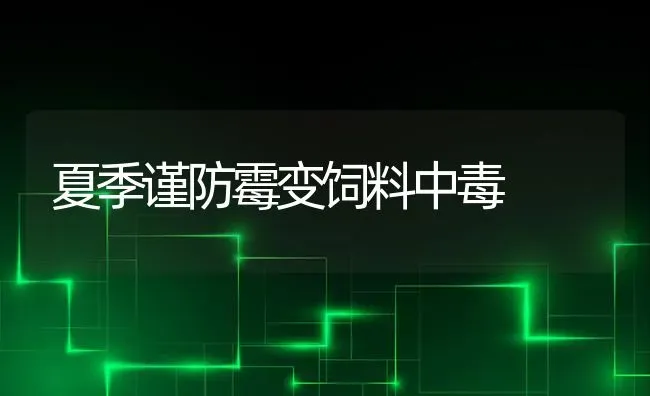 夏季谨防霉变饲料中毒